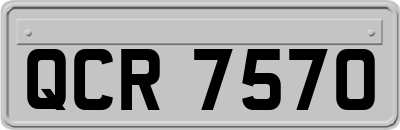 QCR 7570